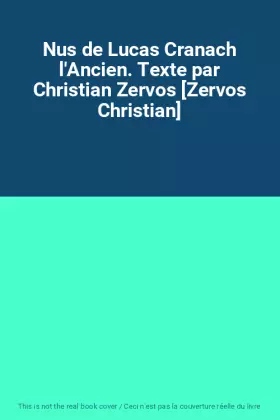 Nus de Lucas Cranach l'Ancien. Texte par Christian Zervos [Zervos Christian]

This is not the real book cover / Ceci n'est pas la couverture réelle du livre